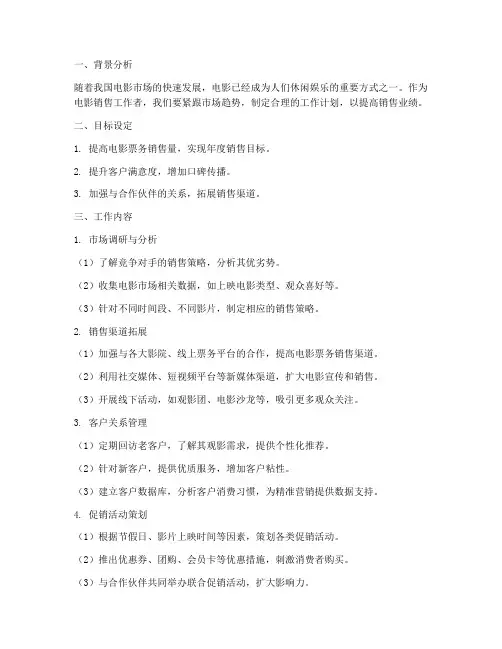 一、背景分析

随着我国电影市场的快速发展，电影已经成为人们休闲娱乐的重要方式之一。作为电影销售工作者，我们要紧跟市场趋势，制定合理的工作计划，以提高销售业绩。

二、目标设定

1. 提高电影票务销售量，实现年度销售目标。

2. 提升客户满意度，增加口碑传播。

3. 加强与合作伙伴的关系，拓展销售渠道。

三、工作内容

1. 市场调研与分析

（1）了解竞争对手的销售策略，分析其优劣势。

（2）收集电影市场相关数据，如上映电影类型、观众喜好等。

（3）针对不同时间段、不同影片，制定相应的销售策略。

2. 销售渠道拓展

（1）加强与各大影院、线上票务平台的合作，提高电影票务销售渠道。

（2）利用社交媒体、短视频平台等新媒体渠道，扩大电影宣传和销售。

（3）开展线下活动，如观影团、电影沙龙等，吸引更多观众关注。

3. 客户关系管理

（1）定期回访老客户，了解其观影需求，提供个性化推荐。

（2）针对新客户，提供优质服务，增加客户粘性。

（3）建立客户数据库，分析客户消费习惯，为精准营销提供数据支持。

4. 促销活动策划

（1）根据节假日、影片上映时间等因素，策划各类促销活动。

（2）推出优惠券、团购、会员卡等优惠措施，刺激消费者购买。

（3）与合作伙伴共同举办联合促销活动，扩大影响力。